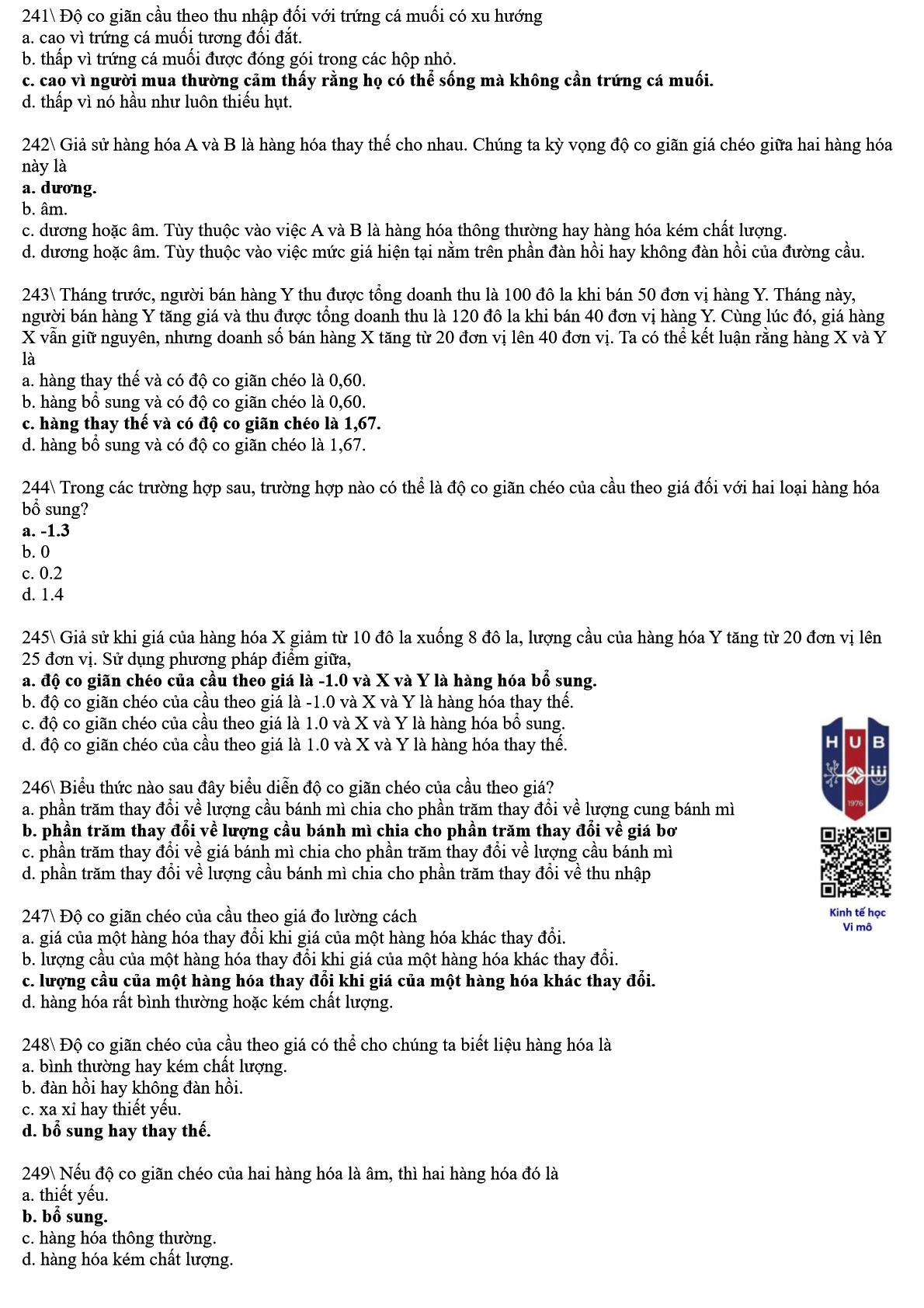 241\ Độ co giãn cầu theo thu nhập đối với trứng cá muối có xu hướng
a. cao vì trứng cá muối tương đối đắt.
b. thấp vì trứng cá muối được đóng gói trong các hộp nhỏ.
c. cao vì người mua thường cảm thấy rằng họ có thể sống mà không cần trứng cá muối.
d. thấp vì nó hầu như luôn thiếu hụt.

242\ Giả sử hàng hóa A và B là hàng hóa thay thế cho nhau. Chúng ta kỳ vọng độ co giãn giá chéo giữa hai hàng hóa này là
a. dương.
b. âm.
c. dương hoặc âm. Tùy thuộc vào việc A và B là hàng hóa thông thường hay hàng hóa kém chất lượng.
d. dương hoặc âm. Tùy thuộc vào việc mức giá hiện tại nằm trên phần đàn hồi hay không đàn hồi của đường cầu.

243\ Tháng trước, người bán hàng Y thu được tổng doanh thu là 100 đô la khi bán 50 đơn vị hàng Y. Tháng này, người bán hàng Y tăng giá và thu được tổng doanh thu là 120 đô la khi bán 40 đơn vị hàng Y. Cùng lúc đó, giá hàng X vẫn giữ nguyên, nhưng doanh số bán hàng X tăng từ 20 đơn vị lên 40 đơn vị. Ta có thể kết luận rằng hàng X và Y là
a. hàng thay thế và có độ co giãn chéo là 0,60.
b. hàng bổ sung và có độ co giãn chéo là 0,60.
c. hàng thay thế và có độ co giãn chéo là 1,67.
d. hàng bổ sung và có độ co giãn chéo là 1,67.

244\ Trong các trường hợp sau, trường hợp nào có thể là độ co giãn chéo của cầu theo giá đối với hai loại hàng hóa bổ sung?
a. -1.3
b. 0
c. 0.2
d. 1.4

245\ Giả sử khi giá của hàng hóa X giảm từ 10 đô la xuống 8 đô la, lượng cầu của hàng hóa Y tăng từ 20 đơn vị lên 25 đơn vị. Sử dụng phương pháp điểm giữa,
a. độ co giãn chéo của cầu theo giá là -1.0 và X và Y là hàng hóa bổ sung.
b. độ co giãn chéo của cầu theo giá là -1.0 và X và Y là hàng hóa thay thế.
c. độ co giãn chéo của cầu theo giá là 1.0 và X và Y là hàng hóa bổ sung.
d. độ co giãn chéo của cầu theo giá là 1.0 và X và Y là hàng hóa thay thế.

246\ Biểu thức nào sau đây biểu diễn độ co giãn chéo của cầu theo giá?
a. phần trăm thay đổi về lượng cầu bánh mì chia cho phần trăm thay đổi về lượng cung bánh mì
b. phần trăm thay đổi về lượng cầu bánh mì chia cho phần trăm thay đổi về giá bơ
c. phần trăm thay đổi về giá bánh mì chia cho phần trăm thay đổi về lượng cầu bánh mì
d. phần trăm thay đổi về lượng cầu bánh mì chia cho phần trăm thay đổi về thu nhập

247\ Độ co giãn chéo của cầu theo giá đo lường cách
a. giá của một hàng hóa thay đổi khi giá của một hàng hóa khác thay đổi.
b. lượng cầu của một hàng hóa thay đổi khi giá của một hàng hóa khác thay đổi.
c. lượng cầu của một hàng hóa thay đổi khi giá của một hàng hóa khác thay đổi.
d. hàng hóa rất bình thường hoặc kém chất lượng.

248\ Độ co giãn chéo của cầu theo giá có thể cho chúng ta biết liệu hàng hóa là
a. bình thường hay kém chất lượng.
b. đàn hồi hay không đàn hồi.
c. xa xỉ hay thiết yếu.
d. bổ sung hay thay thế.

249\ Nếu độ co giãn chéo của hai hàng hóa là âm, thì hai hàng hóa đó là
a. thiết yếu.
b. bổ sung.
c. hàng hóa thông thường.
d. hàng hóa kém chất lượng.

HUB
1976
Kinh tế học Vi mô